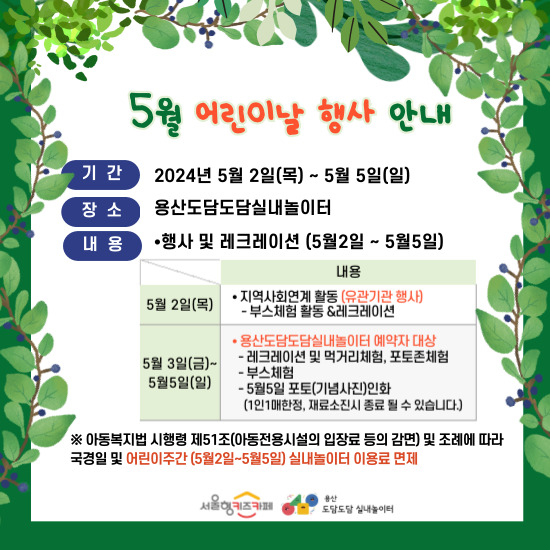 5월 어린이날 행사 안내

기 간 2024년 5월 2일(목) ~ 5월 5일(일)

장 소 용산도담도담실내놀이터

내 용 •행사 및 레크레이션 (5월2일 ~ 5월5일)

| | 내용 |
|---|---|
| 5월 2일(목) | • 지역사회연계 활동 (유관기관 행사) - 부스체험 활동 &레크레이션 |
| 5월 3일(금)~ 5월5일(일) | • 용산도담도담실내놀이터 예약자 대상 - 레크레이션 및 먹거리체험, 포토존체험 - 부스체험 - 5월5일 포토(기념사진)인화 (1인1매한정, 재료소진시 종료 될 수 있습니다.) |

※ 아동복지법 시행령 제51조(아동전용시설의 입장료 등의 감면) 및 조례에 따라 국경일 및 어린이주간 (5월2일~5월5일) 실내놀이터 이용료 면제

서울형키즈카페 용산 도담도담 실내놀이터